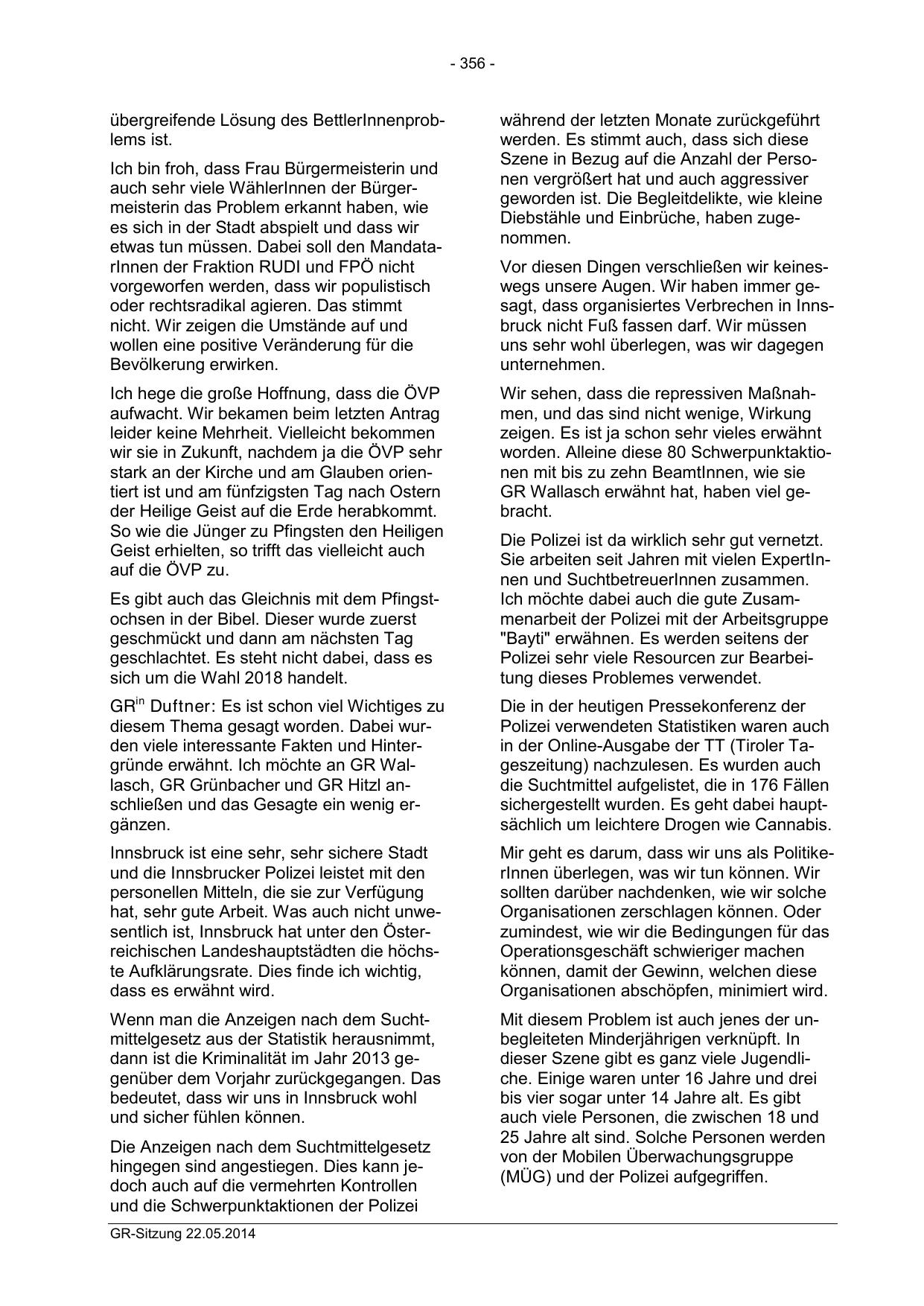 - 356 -

übergreifende Lösung des BettlerInnenproblems ist.

Ich bin froh, dass Frau Bürgermeisterin und auch sehr viele WählerInnen der Bürgermeisterin das Problem erkannt haben, wie es sich in der Stadt abspielt und dass wir etwas tun müssen. Dabei soll den MandatarInnen der Fraktion RUDI und FPÖ nicht vorgeworfen werden, dass wir populistisch oder rechtsradikal agieren. Das stimmt nicht. Wir zeigen die Umstände auf und wollen eine positive Veränderung für die Bevölkerung erwirken.

Ich hege die große Hoffnung, dass die ÖVP aufwacht. Wir bekamen beim letzten Antrag leider keine Mehrheit. Vielleicht bekommen wir sie in Zukunft, nachdem ja die ÖVP sehr stark an der Kirche und am Glauben orientiert ist und am fünfzigsten Tag nach Ostern der Heilige Geist auf die Erde herabkommt. So wie die Jünger zu Pfingsten den Heiligen Geist erhielten, so trifft das vielleicht auch auf die ÖVP zu.

Es gibt auch das Gleichnis mit dem Pfingstochsen in der Bibel. Dieser wurde zuerst geschmückt und dann am nächsten Tag geschlachtet. Es steht nicht dabei, dass es sich um die Wahl 2018 handelt.

GR$^{in}$ Duftner: Es ist schon viel Wichtiges zu diesem Thema gesagt worden. Dabei wurden viele interessante Fakten und Hintergründe erwähnt. Ich möchte an GR Wallasch, GR Grünbacher und GR Hitzl anschließen und das Gesagte ein wenig ergänzen.

Innsbruck ist eine sehr, sehr sichere Stadt und die Innsbrucker Polizei leistet mit den personellen Mitteln, die sie zur Verfügung hat, sehr gute Arbeit. Was auch nicht unwesentlich ist, Innsbruck hat unter den Österreichischen Landeshauptstädten die höchste Aufklärungsrate. Dies finde ich wichtig, dass es erwähnt wird.

Wenn man die Anzeigen nach dem Suchtmittelgesetz aus der Statistik herausnimmt, dann ist die Kriminalität im Jahr 2013 gegenüber dem Vorjahr zurückgegangen. Das bedeutet, dass wir uns in Innsbruck wohl und sicher fühlen können.

Die Anzeigen nach dem Suchtmittelgesetz hingegen sind angestiegen. Dies kann jedoch auch auf die vermehrten Kontrollen und die Schwerpunktaktionen der Polizei während der letzten Monate zurückgeführt werden. Es stimmt auch, dass sich diese Szene in Bezug auf die Anzahl der Personen vergrößert hat und auch aggressiver geworden ist. Die Begleitdelikte, wie kleine Diebstähle und Einbrüche, haben zugenommen.

Vor diesen Dingen verschließen wir keineswegs unsere Augen. Wir haben immer gesagt, dass organisiertes Verbrechen in Innsbruck nicht Fuß fassen darf. Wir müssen uns sehr wohl überlegen, was wir dagegen unternehmen.

Wir sehen, dass die repressiven Maßnahmen, und das sind nicht wenige, Wirkung zeigen. Es ist ja schon sehr vieles erwähnt worden. Alleine diese 80 Schwerpunktaktionen mit bis zu zehn BeamtInnen, wie sie GR Wallasch erwähnt hat, haben viel gebracht.

Die Polizei ist da wirklich sehr gut vernetzt. Sie arbeiten seit Jahren mit vielen ExpertInnen und SuchtbetreuerInnen zusammen. Ich möchte dabei auch die gute Zusammenarbeit der Polizei mit der Arbeitsgruppe "Bayti" erwähnen. Es werden seitens der Polizei sehr viele Resourcen zur Bearbeitung dieses Problemes verwendet.

Die in der heutigen Pressekonferenz der Polizei verwendeten Statistiken waren auch in der Online-Ausgabe der TT (Tiroler Tageszeitung) nachzulesen. Es wurden auch die Suchtmittel aufgelistet, die in 176 Fällen sichergestellt wurden. Es geht dabei hauptsächlich um leichtere Drogen wie Cannabis.

Mir geht es darum, dass wir uns als PolitikerInnen überlegen, was wir tun können. Wir sollten darüber nachdenken, wie wir solche Organisationen zerschlagen können. Oder zumindest, wie wir die Bedingungen für das Operationsgeschäft schwieriger machen können, damit der Gewinn, welchen diese Organisationen abschöpfen, minimiert wird.

Mit diesem Problem ist auch jenes der unbegleiteten Minderjährigen verknüpft. In dieser Szene gibt es ganz viele Jugendliche. Einige waren unter 16 Jahre und drei bis vier sogar unter 14 Jahre alt. Es gibt auch viele Personen, die zwischen 18 und 25 Jahre alt sind. Solche Personen werden von der Mobilen Überwachungsgruppe (MÜG) und der Polizei aufgegriffen.

GR-Sitzung 22.05.2014